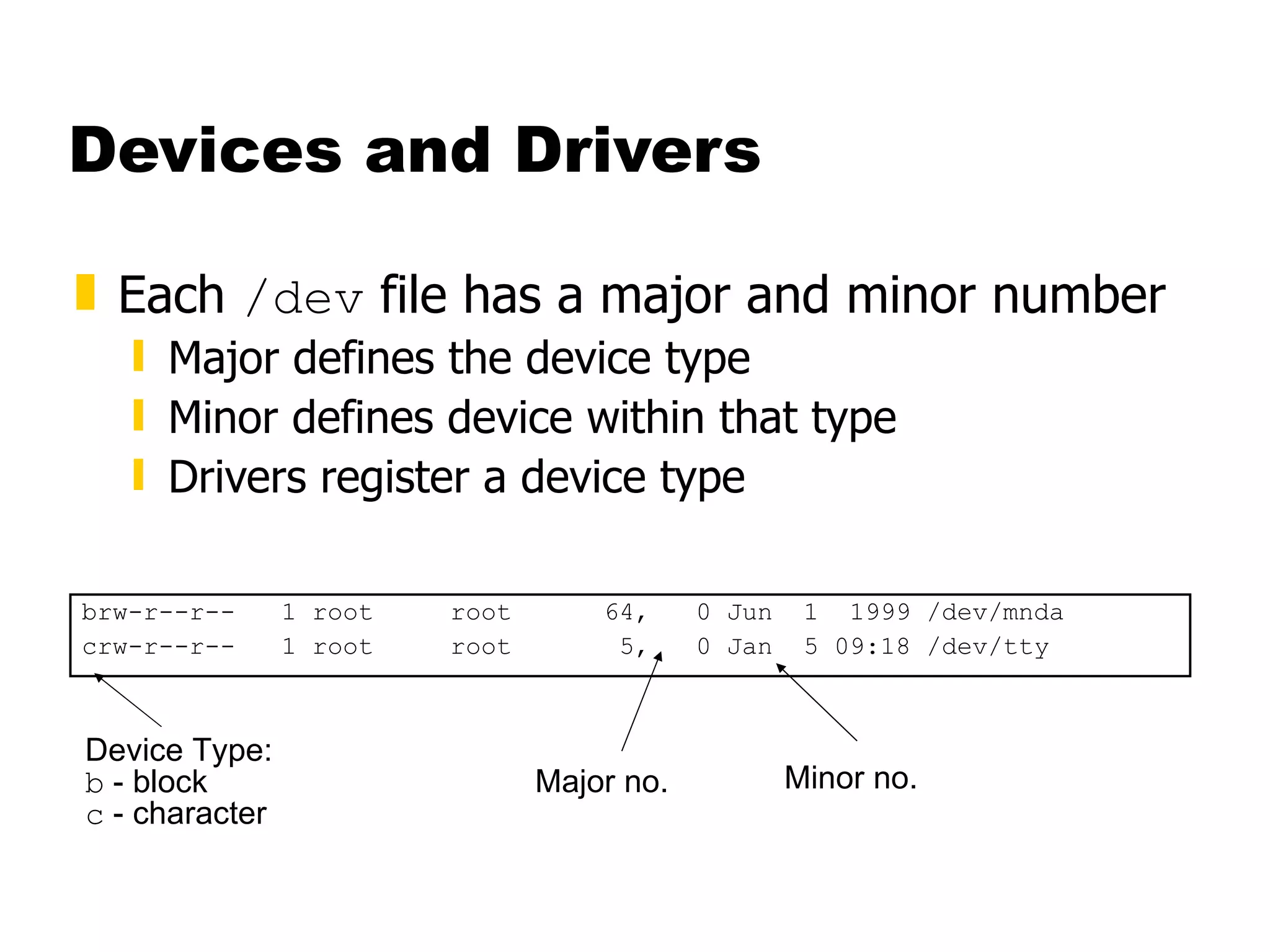 Devices and Drivers

Each /dev file has a major and minor number
Major defines the device type
Minor defines device within that type
Drivers register a device type

brw-r--r-- 1 root root 64, 0 Jun 1 1999 /dev/mnda
crw-r--r-- 1 root root 5, 0 Jan 5 09:18 /dev/tty

Device Type:
b - block
c - character

Major no.

Minor no.